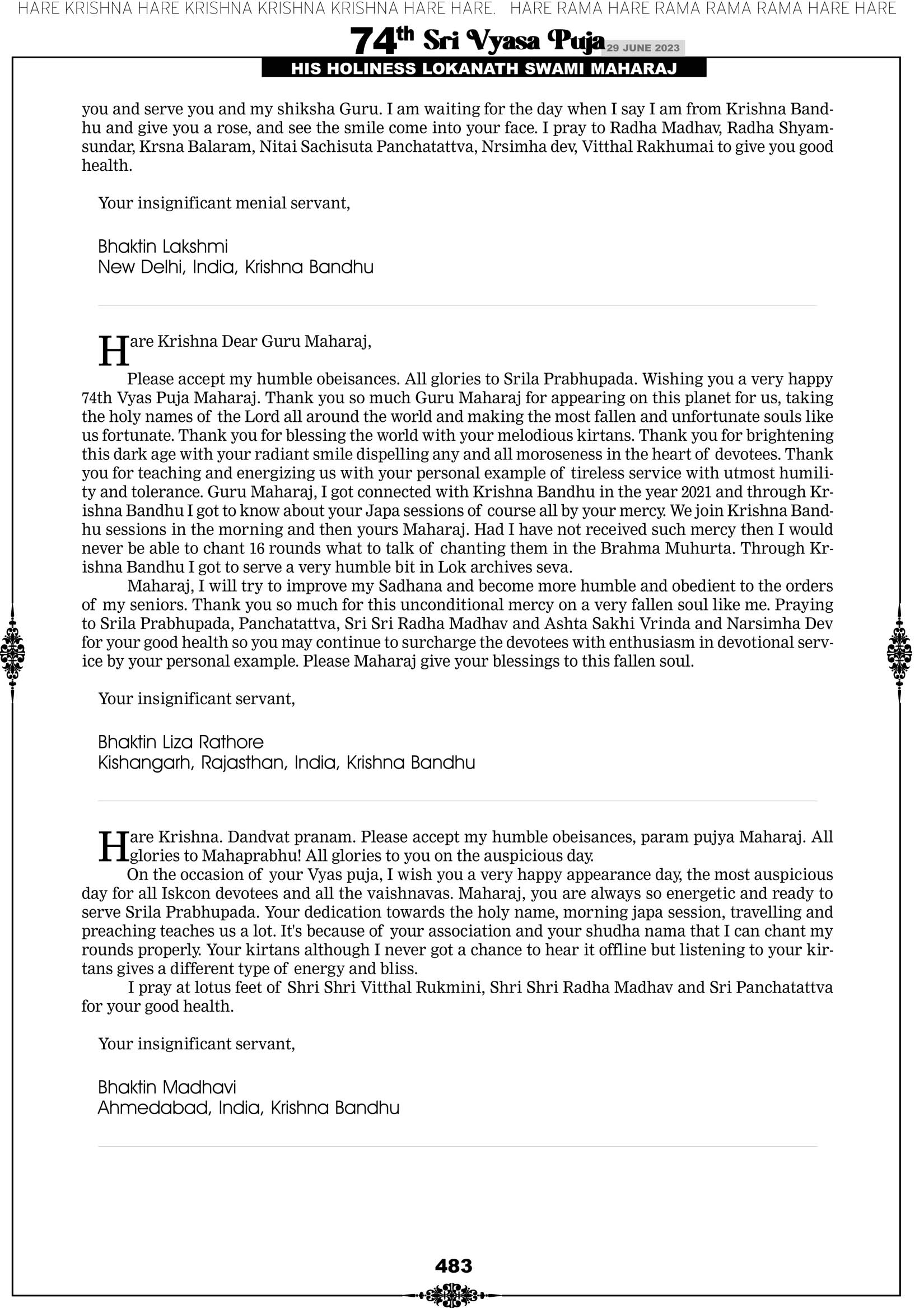 HARE KRISHNA HARE KRISHNA KRISHNA KRISHNA HARE HARE. HARE RAMA HARE RAMA RAMA RAMA HARE HARE

74th Sri Vyasa Puja 29 JUNE 2023

HIS HOLINESS LOKANATH SWAMI MAHARAJ

you and serve you and my shiksha Guru. I am waiting for the day when I say I am from Krishna Bandhu and give you a rose, and see the smile come into your face. I pray to Radha Madhav, Radha Shyamsundar, Krsna Balaram, Nitai Sachisuta Panchatattva, Nrsimha dev, Vitthal Rakhumai to give you good health.

Your insignificant menial servant,

Bhaktin Lakshmi
New Delhi, India, Krishna Bandhu

Hare Krishna Dear Guru Maharaj,

Please accept my humble obeisances. All glories to Srila Prabhupada. Wishing you a very happy 74th Vyas Puja Maharaj. Thank you so much Guru Maharaj for appearing on this planet for us, taking the holy names of the Lord all around the world and making the most fallen and unfortunate souls like us fortunate. Thank you for blessing the world with your melodious kirtans. Thank you for brightening this dark age with your radiant smile dispelling any and all moroseness in the heart of devotees. Thank you for teaching and energizing us with your personal example of tireless service with utmost humility and tolerance. Guru Maharaj, I got connected with Krishna Bandhu in the year 2021 and through Krishna Bandhu I got to know about your Japa sessions of course all by your mercy. We join Krishna Bandhu sessions in the morning and then yours Maharaj. Had I have not received such mercy then I would never be able to chant 16 rounds what to talk of chanting them in the Brahma Muhurta. Through Krishna Bandhu I got to serve a very humble bit in Lok archives seva.

Maharaj, I will try to improve my Sadhana and become more humble and obedient to the orders of my seniors. Thank you so much for this unconditional mercy on a very fallen soul like me. Praying to Srila Prabhupada, Panchatattva, Sri Sri Radha Madhav and Ashta Sakhi Vrinda and Narsimha Dev for your good health so you may continue to surcharge the devotees with enthusiasm in devotional service by your personal example. Please Maharaj give your blessings to this fallen soul.

Your insignificant servant,

Bhaktin Liza Rathore
Kishangarh, Rajasthan, India, Krishna Bandhu

Hare Krishna. Dandvat pranam. Please accept my humble obeisances, param pujya Maharaj. All glories to Mahaprabhu! All glories to you on the auspicious day.

On the occasion of your Vyas puja, I wish you a very happy appearance day, the most auspicious day for all Iskcon devotees and all the vaishnavas. Maharaj, you are always so energetic and ready to serve Srila Prabhupada. Your dedication towards the holy name, morning japa session, travelling and preaching teaches us a lot. It's because of your association and your shudha nama that I can chant my rounds properly. Your kirtans although I never got a chance to hear it offline but listening to your kirtans gives a different type of energy and bliss.

I pray at lotus feet of Shri Shri Vitthal Rukmini, Shri Shri Radha Madhav and Sri Panchatattva for your good health.

Your insignificant servant,

Bhaktin Madhavi
Ahmedabad, India, Krishna Bandhu

483